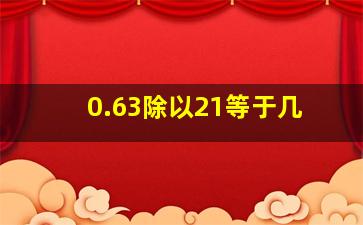 0.63除以21等于几